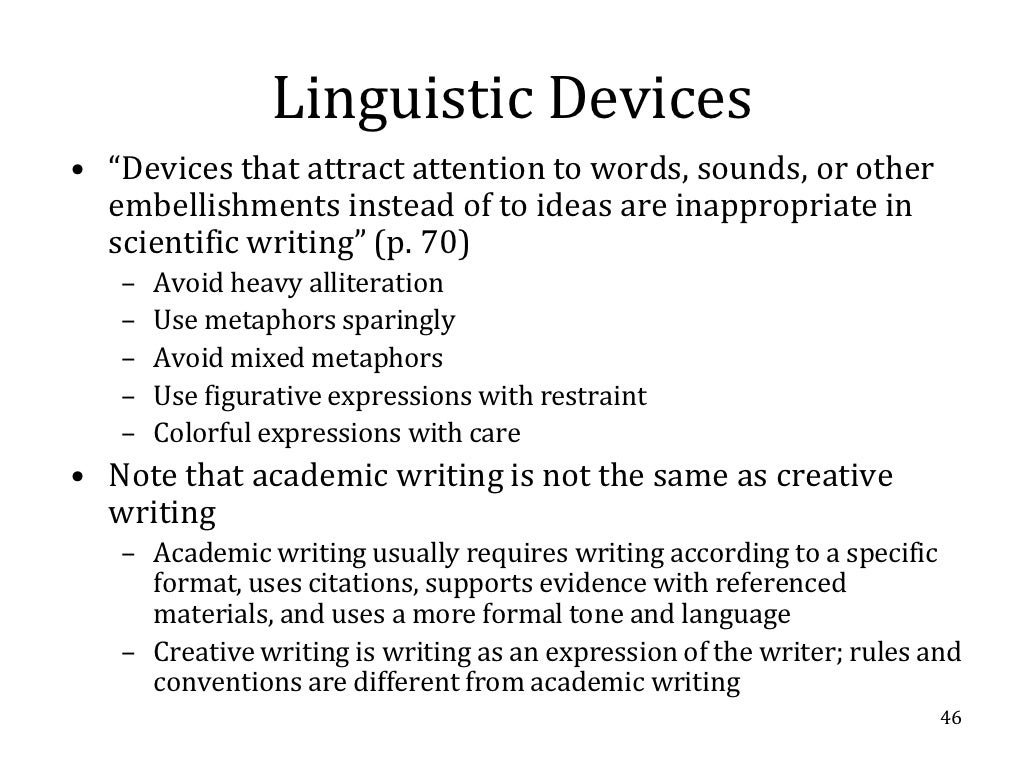 Linguistic Devices

• “Devices that attract attention to words, sounds, or other embellishments instead of to ideas are inappropriate in scientific writing” (p. 70)
– Avoid heavy alliteration
– Use metaphors sparingly
– Avoid mixed metaphors
– Use figurative expressions with restraint
– Colorful expressions with care

• Note that academic writing is not the same as creative writing
– Academic writing usually requires writing according to a specific format, uses citations, supports evidence with referenced materials, and uses a more formal tone and language
– Creative writing is writing as an expression of the writer; rules and conventions are different from academic writing

46